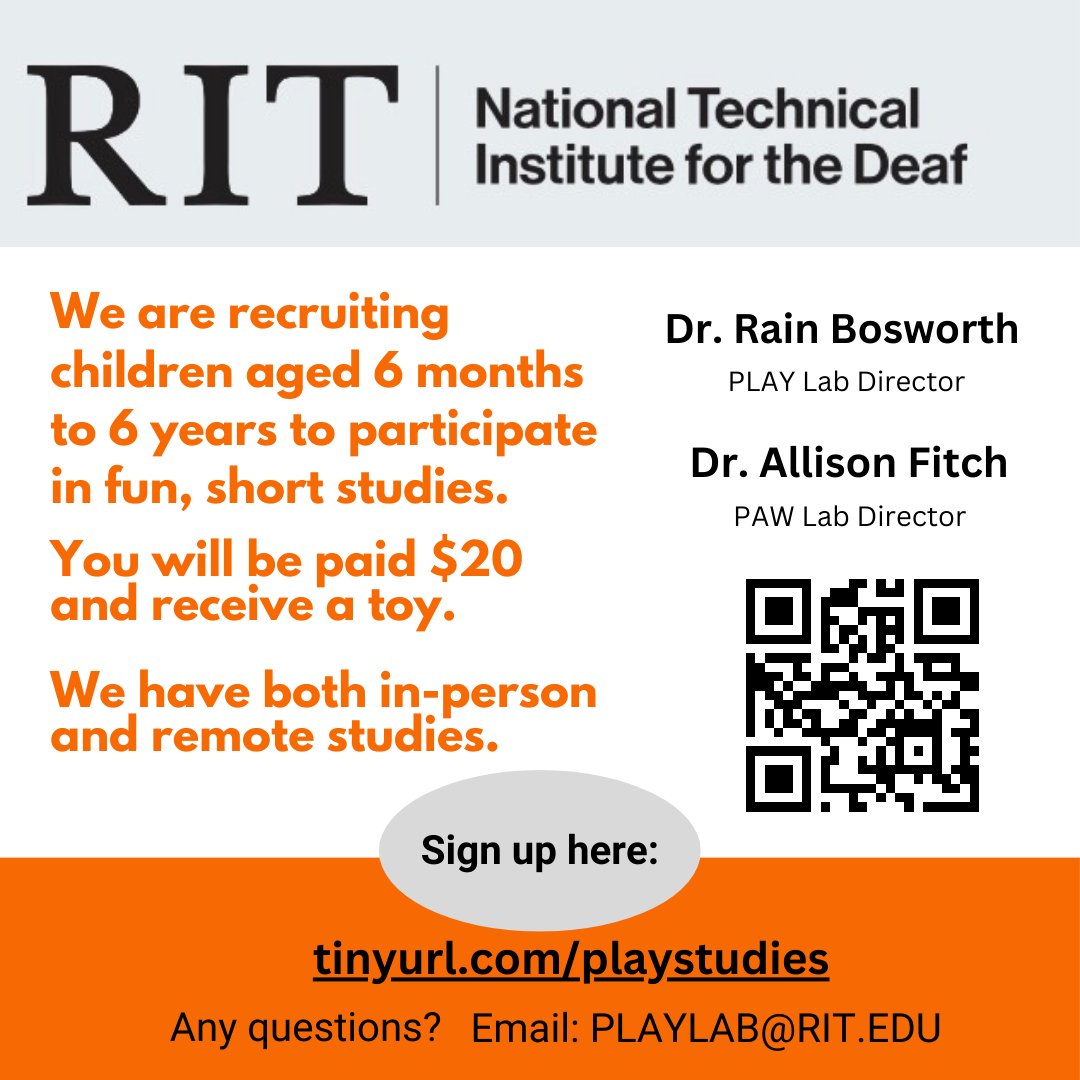 RIT | National Technical Institute for the Deaf

We are recruiting children aged 6 months to 6 years to participate in fun, short studies.

You will be paid $20 and receive a toy.

We have both in-person and remote studies.

Dr. Rain Bosworth
PLAY Lab Director

Dr. Allison Fitch
PAW Lab Director

Sign up here:

tinyurl.com/playstudies

Any questions? Email: PLAYLAB@RIT.EDU